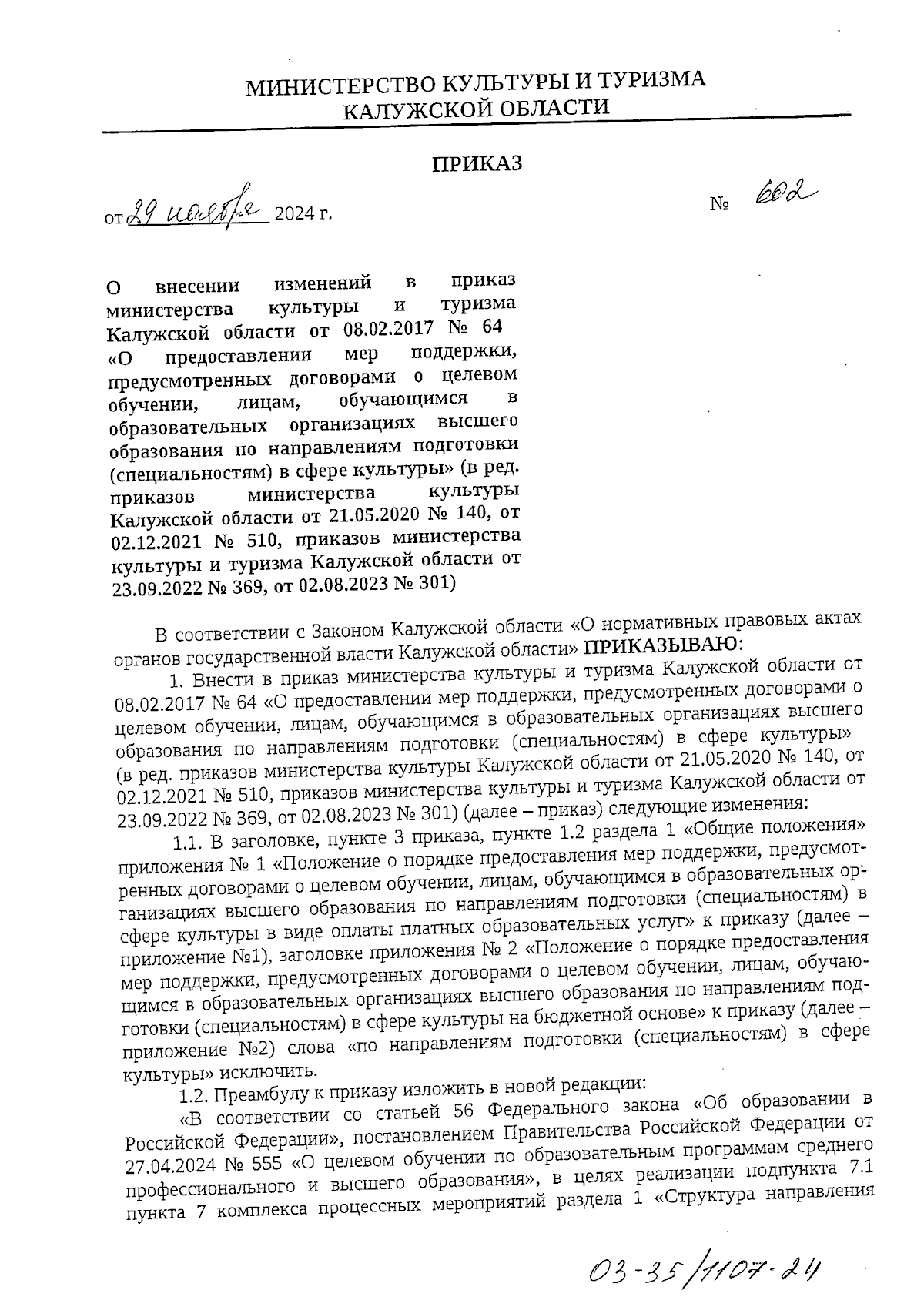 МИНИСТЕРСТВО КУЛЬТУРЫ И ТУРИЗМА
КАЛУЖСКОЙ ОБЛАСТИ

ПРИКАЗ

от 29 ноября 2024 г.

№ 602

О внесении изменений в приказ министерства культуры и туризма Калужской области от 08.02.2017 № 64 «О предоставлении мер поддержки, предусмотренных договорами о целевом обучении, лицам, обучающимся в образовательных организациях высшего образования по направлениям подготовки (специальностям) в сфере культуры» (в ред. приказов министерства культуры Калужской области от 21.05.2020 № 140, от 02.12.2021 № 510, приказов министерства культуры и туризма Калужской области от 23.09.2022 № 369, от 02.08.2023 № 301)

В соответствии с Законом Калужской области «О нормативных правовых актах органов государственной власти Калужской области» ПРИКАЗЫВАЮ:

1. Внести в приказ министерства культуры и туризма Калужской области от 08.02.2017 № 64 «О предоставлении мер поддержки, предусмотренных договорами о целевом обучении, лицам, обучающимся в образовательных организациях высшего образования по направлениям подготовки (специальностям) в сфере культуры» (в ред. приказов министерства культуры Калужской области от 21.05.2020 № 140, от 02.12.2021 № 510, приказов министерства культуры и туризма Калужской области от 23.09.2022 № 369, от 02.08.2023 № 301) (далее – приказ) следующие изменения:

1.1. В заголовке, пункте 3 приказа, пункте 1.2 раздела 1 «Общие положения» приложения № 1 «Положение о порядке предоставления мер поддержки, предусмотренных договорами о целевом обучении, лицам, обучающимся в образовательных организациях высшего образования по направлениям подготовки (специальностям) в сфере культуры в виде оплаты платных образовательных услуг» к приказу (далее – приложение №1), заголовке приложения № 2 «Положение о порядке предоставления мер поддержки, предусмотренных договорами о целевом обучении, лицам, обучающимся в образовательных организациях высшего образования по направлениям подготовки (специальностям) в сфере культуры на бюджетной основе» к приказу (далее – приложение №2) слова «по направлениям подготовки (специальностям) в сфере культуры» исключить.

1.2. Преамбулу к приказу изложить в новой редакции:

«В соответствии со статьей 56 Федерального закона «Об образовании в Российской Федерации», постановлением Правительства Российской Федерации от 27.04.2024 № 555 «О целевом обучении по образовательным программам среднего профессионального и высшего образования», в целях реализации подпункта 7.1 пункта 7 комплекса процессных мероприятий раздела 1 «Структура направления

03-35/1107-24